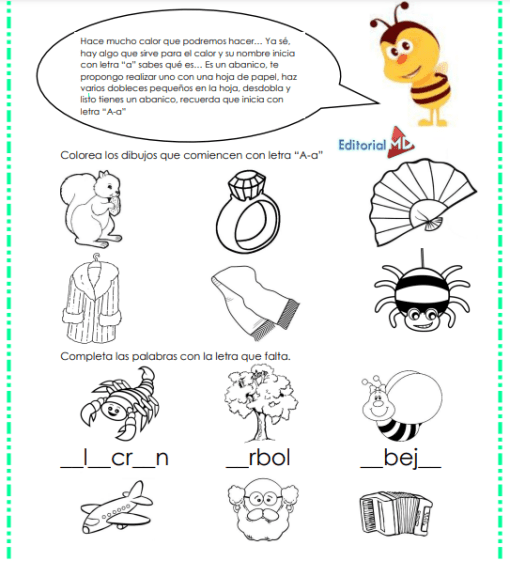 Hace mucho calor que podremos hacer… Ya sé, hay algo que sirve para el calor y su nombre inicia con letra "a" sabes qué es… Es un abanico, te propongo realizar uno con una hoja de papel, haz varios dobleces pequeños en la hoja, desdobla y listo tienes un abanico, recuerda que inicia con letra "A-a"

Editorial MD

Colorea los dibujos que comiencen con letra "A-a"

Completa las palabras con la letra que falta.

__l__cr__n

__rbol

__bej__